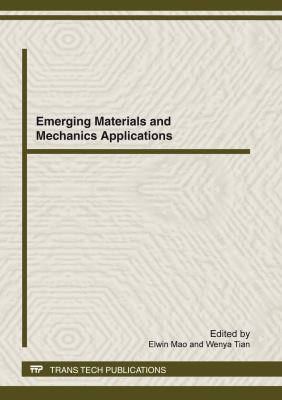 Emerging Materials and Mechanics Applications

Edited by
Elwin Mao and Wenya Tian

TTP TRANS TECH PUBLICATIONS